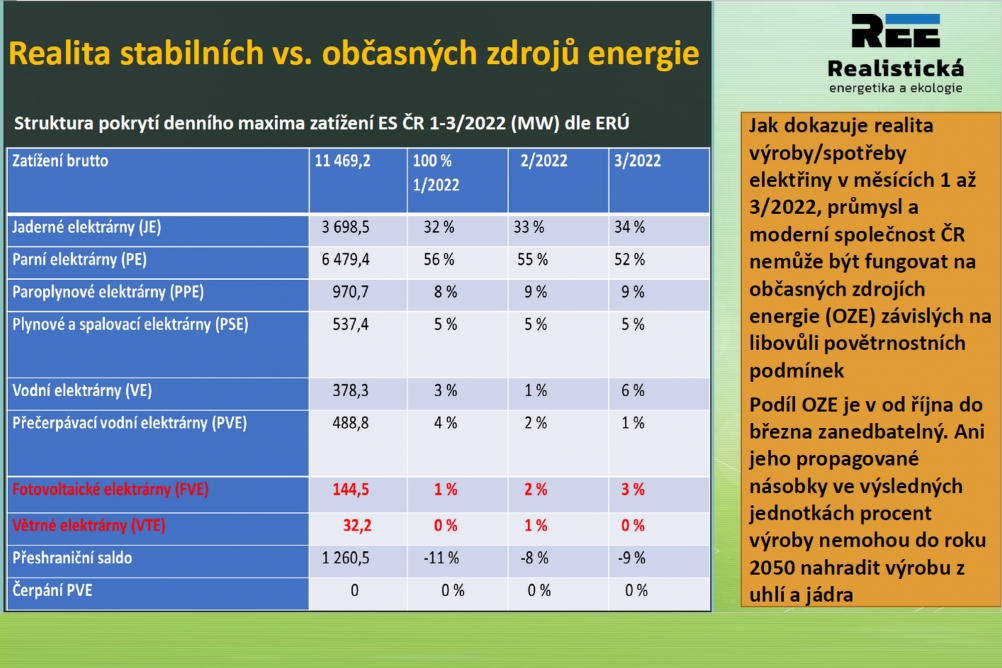 Realita stabilních vs. občasných zdrojů energie

REE
Realistická
energetika a ekologie

Struktura pokrytí denního maxima zatížení ES ČR 1-3/2022 (MW) dle ERÚ

| Zatížení brutto | 11 469,2 | 100 % 1/2022 | 2/2022 | 3/2022 |
|---|---|---|---|---|
| Jaderné elektrárny (JE) | 3 698,5 | 32 % | 33 % | 34 % |
| Parní elektrárny (PE) | 6 479,4 | 56 % | 55 % | 52 % |
| Paroplynové elektrárny (PPE) | 970,7 | 8 % | 9 % | 9 % |
| Plynové a spalovací elektrárny (PSE) | 537,4 | 5 % | 5 % | 5 % |
| Vodní elektrárny (VE) | 378,3 | 3 % | 1 % | 6 % |
| Přečerpávací vodní elektrárny (PVE) | 488,8 | 4 % | 2 % | 1 % |
| Fotovoltaické elektrárny (FVE) | 144,5 | 1 % | 2 % | 3 % |
| Větrné elektrárny (VTE) | 32,2 | 0 % | 1 % | 0 % |
| Přeshraniční saldo | 1 260,5 | -11 % | -8 % | -9 % |
| Čerpání PVE | 0 | 0 % | 0 % | 0 % |

Jak dokazuje realita výroby/spotřeby elektřiny v měsících 1 až 3/2022, průmysl a moderní společnost ČR nemůže být fungovat na občasných zdrojích energie (OZE) závislých na libovůli povětrnostních podmínek

Podíl OZE je v od října do března zanedbatelný. Ani jeho propagované násobky ve výsledných jednotkách procent výroby nemohou do roku 2050 nahradit výrobu z uhlí a jádra